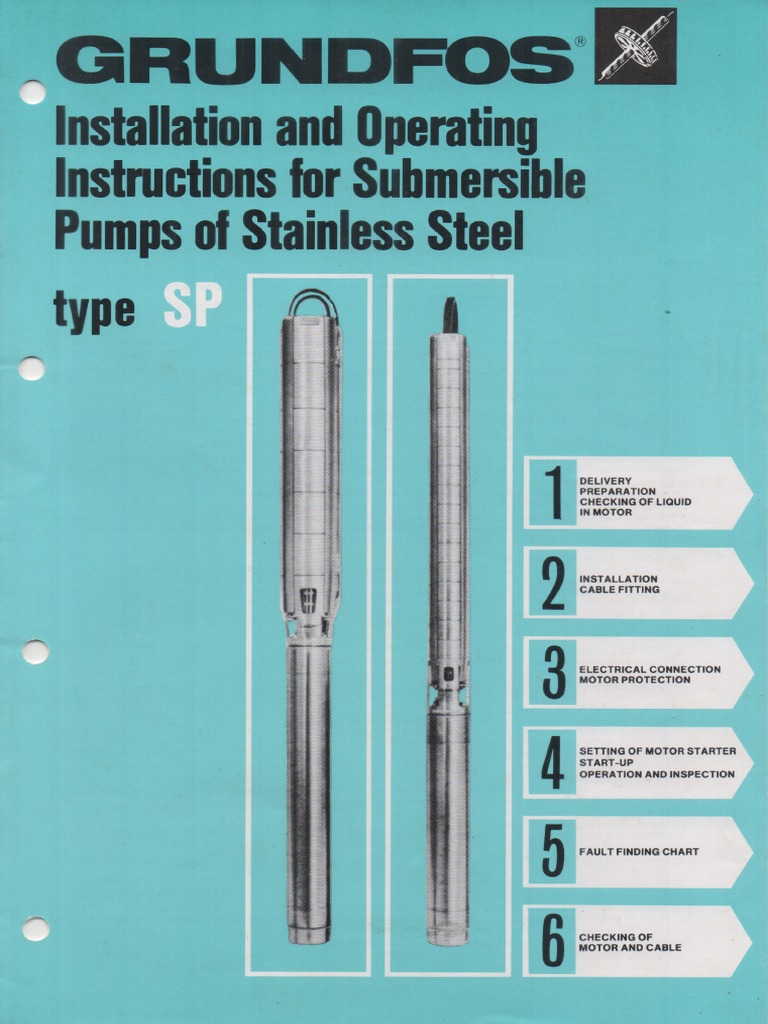 GRUNDFOS®

Installation and Operating Instructions for Submersible Pumps of Stainless Steel

type SP

1 DELIVERY
PREPARATION
CHECKING OF LIQUID
IN MOTOR

2 INSTALLATION
CABLE FITTING

3 ELECTRICAL CONNECTION
MOTOR PROTECTION

4 SETTING OF MOTOR STARTER
START-UP
OPERATION AND INSPECTION

5 FAULT FINDING CHART

6 CHECKING OF
MOTOR AND CABLE